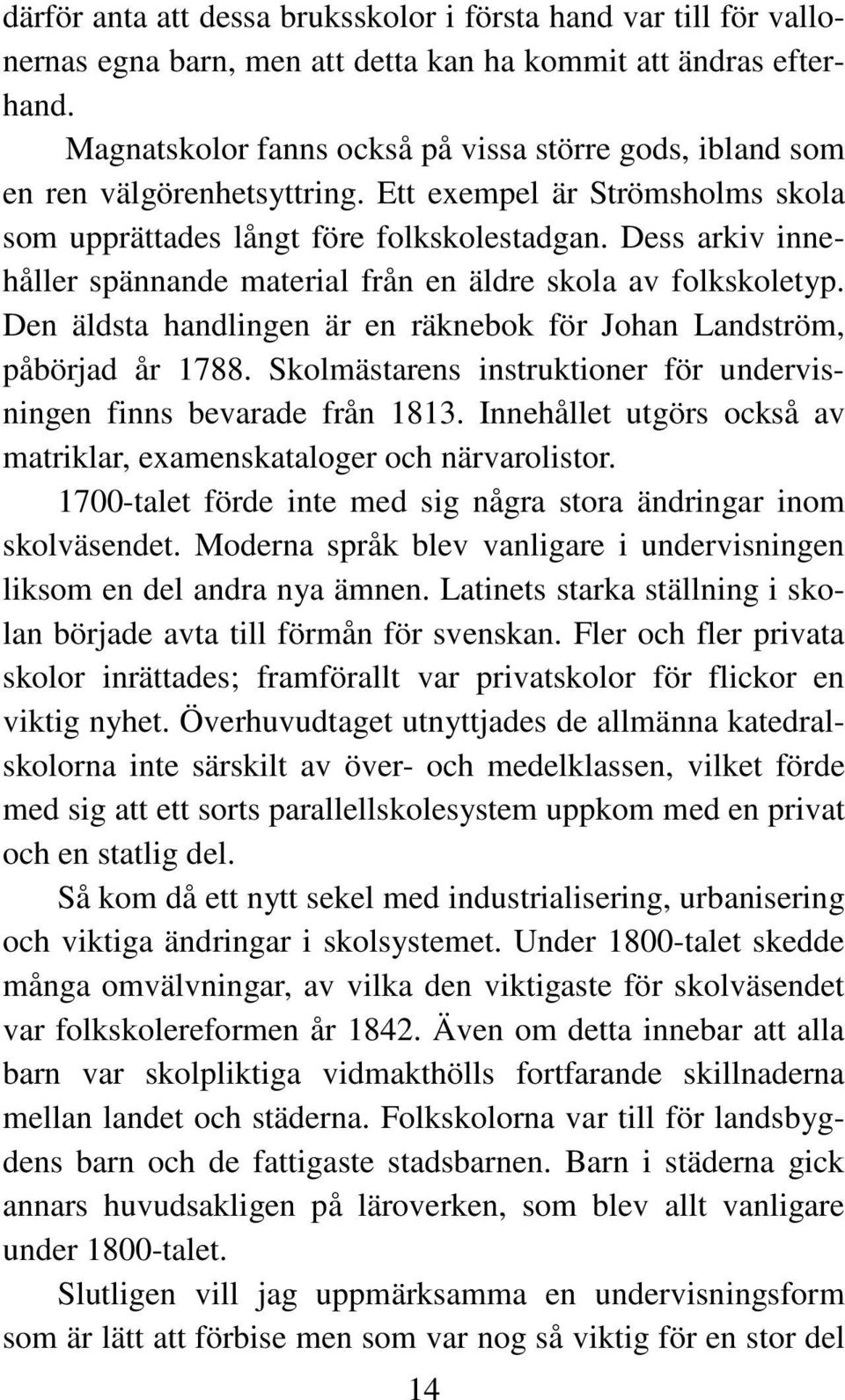 därför anta att dessa bruksskolor i första hand var till för vallonernas egna barn, men att detta kan ha kommit att ändras efterhand.

Magnatskolor fanns också på vissa större gods, ibland som en ren välgörenhetsyttring. Ett exempel är Strömsholms skola som upprättades långt före folkskolestadgan. Dess arkiv innehåller spännande material från en äldre skola av folkskoletyp. Den äldsta handlingen är en räknebok för Johan Landström, påbörjad år 1788. Skolmästarens instruktioner för undervisningen finns bevarade från 1813. Innehållet utgörs också av matriklar, examenskataloger och närvarolistor.

1700-talet förde inte med sig några stora ändringar inom skolväsendet. Moderna språk blev vanligare i undervisningen liksom en del andra nya ämnen. Latinets starka ställning i skolan började avta till förmån för svenskan. Fler och fler privata skolor inrättades; framförallt var privatskolor för flickor en viktig nyhet. Överhuvudtaget utnyttjades de allmänna katedralskolorna inte särskilt av över- och medelklassen, vilket förde med sig att ett sorts parallellskolesystem uppkom med en privat och en statlig del.

Så kom då ett nytt sekel med industrialisering, urbanisering och viktiga ändringar i skolsystemet. Under 1800-talet skedde många omvälvningar, av vilka den viktigaste för skolväsendet var folkskolereformen år 1842. Även om detta innebar att alla barn var skolpliktiga vidmakthölls fortfarande skillnaderna mellan landet och städerna. Folkskolorna var till för landsbygdens barn och de fattigaste stadsbarnen. Barn i städerna gick annars huvudsakligen på läroverken, som blev allt vanligare under 1800-talet.

Slutligen vill jag uppmärksamma en undervisningsform som är lätt att förbise men som var nog så viktig för en stor del

14